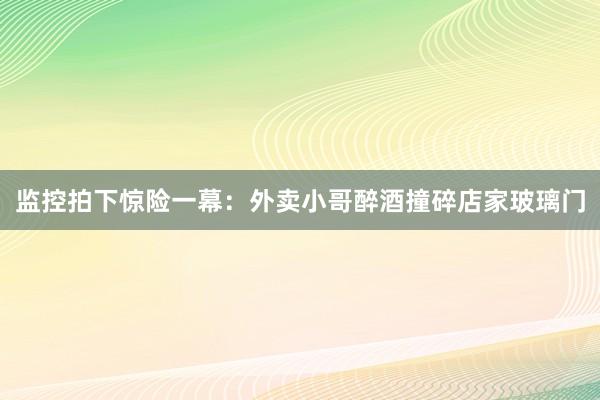 监控拍下惊险一幕：外卖小哥醉酒撞碎店家玻璃门